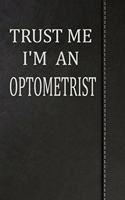 TRUST ME
I'M AN
OPTOMETRIST